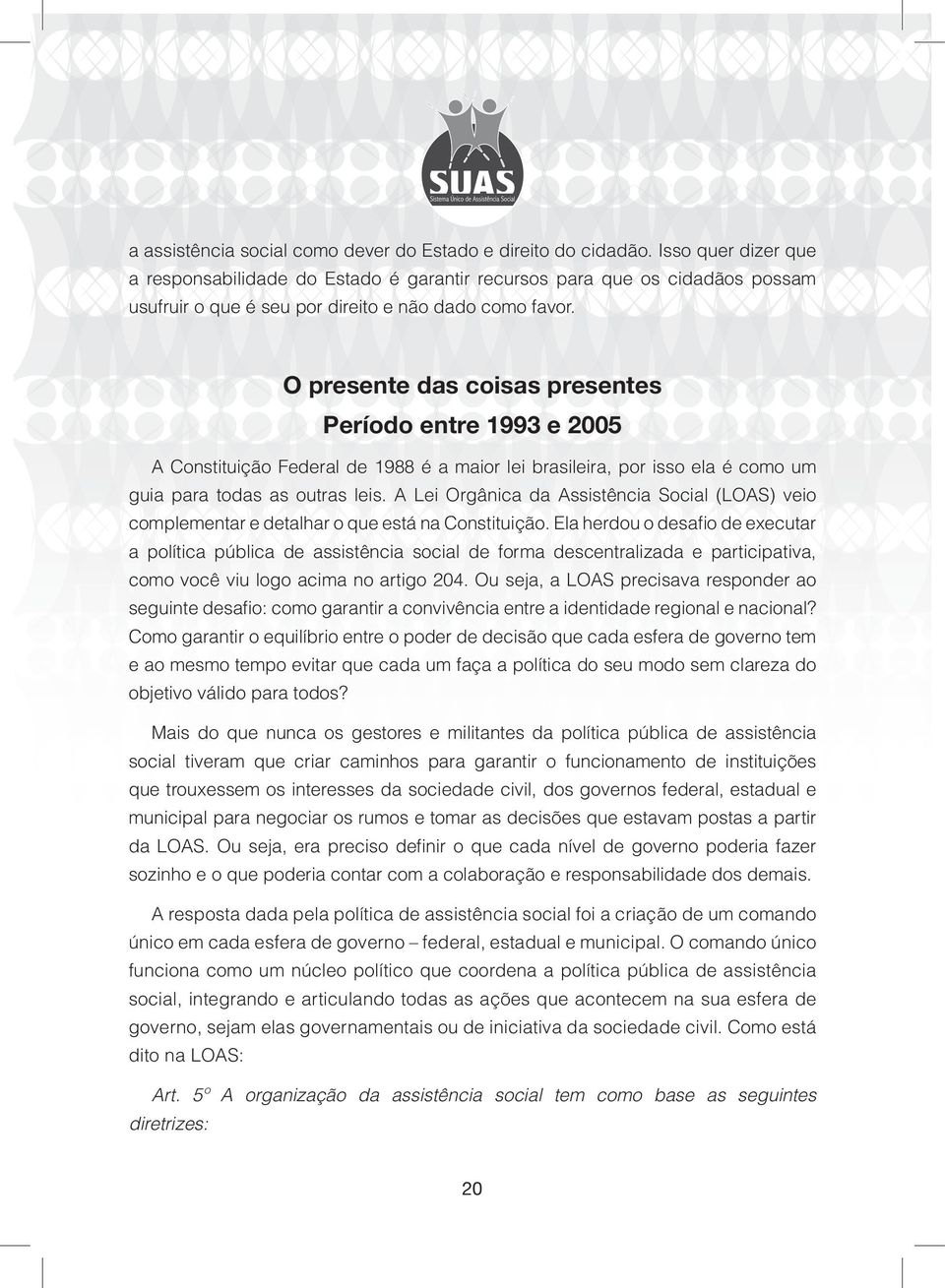 SUAS
Sistema Único de Assistência Social

a assistência social como dever do Estado e direito do cidadão. Isso quer dizer que a responsabilidade do Estado é garantir recursos para que os cidadãos possam usufruir o que é seu por direito e não dado como favor.

O presente das coisas presentes

Período entre 1993 e 2005

A Constituição Federal de 1988 é a maior lei brasileira, por isso ela é como um guia para todas as outras leis. A Lei Orgânica da Assistência Social (LOAS) veio complementar e detalhar o que está na Constituição. Ela herdou o desafio de executar a política pública de assistência social de forma descentralizada e participativa, como você viu logo acima no artigo 204. Ou seja, a LOAS precisava responder ao seguinte desafio: como garantir a convivência entre a identidade regional e nacional? Como garantir o equilíbrio entre o poder de decisão que cada esfera de governo tem e ao mesmo tempo evitar que cada um faça a política do seu modo sem clareza do objetivo válido para todos?

Mais do que nunca os gestores e militantes da política pública de assistência social tiveram que criar caminhos para garantir o funcionamento de instituições que trouxessem os interesses da sociedade civil, dos governos federal, estadual e municipal para negociar os rumos e tomar as decisões que estavam postas a partir da LOAS. Ou seja, era preciso definir o que cada nível de governo poderia fazer sozinho e o que poderia contar com a colaboração e responsabilidade dos demais.

A resposta dada pela política de assistência social foi a criação de um comando único em cada esfera de governo – federal, estadual e municipal. O comando único funciona como um núcleo político que coordena a política pública de assistência social, integrando e articulando todas as ações que acontecem na sua esfera de governo, sejam elas governamentais ou de iniciativa da sociedade civil. Como está dito na LOAS:

Art. 5º A organização da assistência social tem como base as seguintes diretrizes:

20